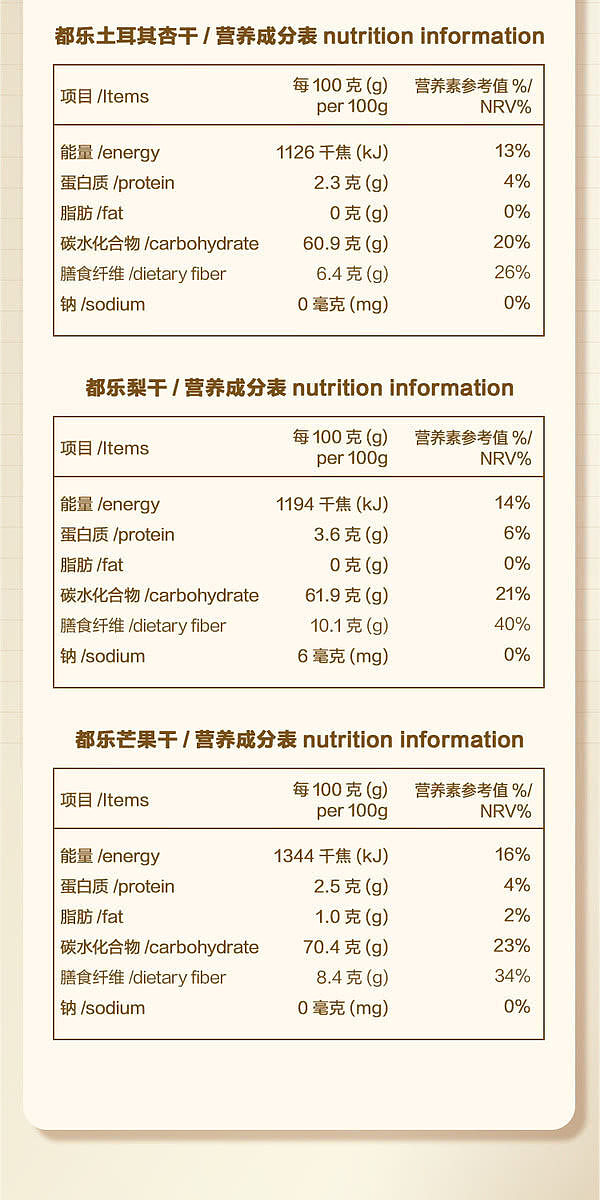 都乐土耳其杏干 / 营养成分表 nutrition information

| 项目 /Items | 每 100 克 (g) per 100g | 营养素参考值 %/ NRV% |
|---|---|---|
| 能量 /energy | 1126 千焦 (kJ) | 13% |
| 蛋白质 /protein | 2.3 克 (g) | 4% |
| 脂肪 /fat | 0 克 (g) | 0% |
| 碳水化合物 /carbohydrate | 60.9 克 (g) | 20% |
| 膳食纤维 /dietary fiber | 6.4 克 (g) | 26% |
| 钠 /sodium | 0 毫克 (mg) | 0% |

都乐梨干 / 营养成分表 nutrition information

| 项目 /Items | 每 100 克 (g) per 100g | 营养素参考值 %/ NRV% |
|---|---|---|
| 能量 /energy | 1194 千焦 (kJ) | 14% |
| 蛋白质 /protein | 3.6 克 (g) | 6% |
| 脂肪 /fat | 0 克 (g) | 0% |
| 碳水化合物 /carbohydrate | 61.9 克 (g) | 21% |
| 膳食纤维 /dietary fiber | 10.1 克 (g) | 40% |
| 钠 /sodium | 6 毫克 (mg) | 0% |

都乐芒果干 / 营养成分表 nutrition information

| 项目 /Items | 每 100 克 (g) per 100g | 营养素参考值 %/ NRV% |
|---|---|---|
| 能量 /energy | 1344 千焦 (kJ) | 16% |
| 蛋白质 /protein | 2.5 克 (g) | 4% |
| 脂肪 /fat | 1.0 克 (g) | 2% |
| 碳水化合物 /carbohydrate | 70.4 克 (g) | 23% |
| 膳食纤维 /dietary fiber | 8.4 克 (g) | 34% |
| 钠 /sodium | 0 毫克 (mg) | 0% |